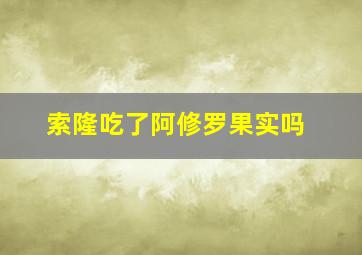 索隆吃了阿修罗果实吗